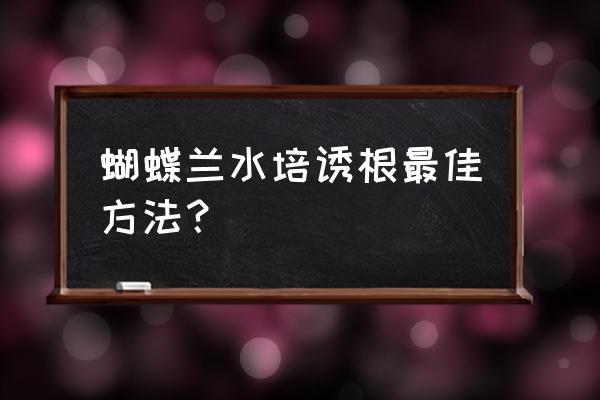 蝴蝶兰水培诱根最佳方法？